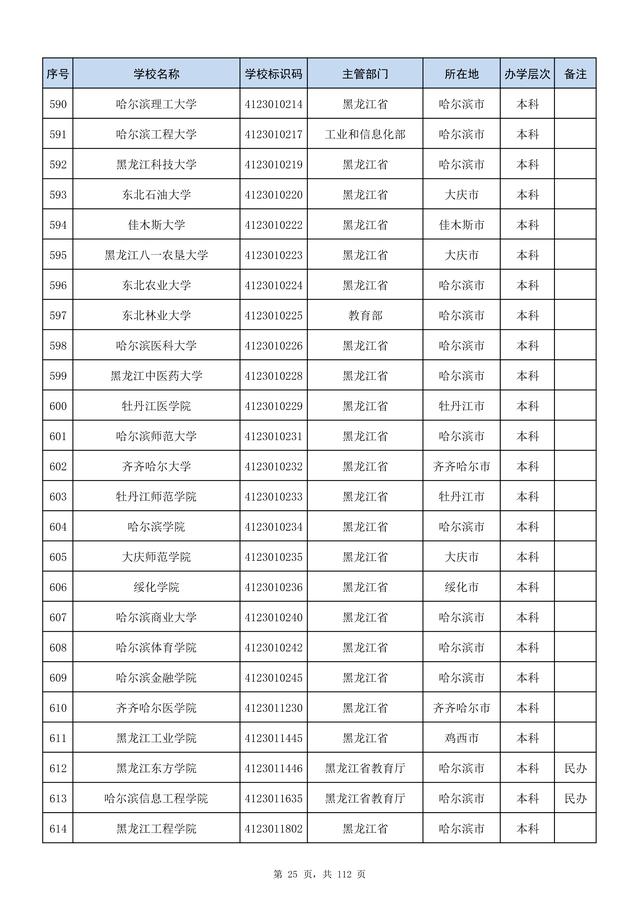 | 序号 | 学校名称 | 学校标识码 | 主管部门 | 所在地 | 办学层次 | 备注 |
|---|---|---|---|---|---|---|
| 590 | 哈尔滨理工大学 | 4123010214 | 黑龙江省 | 哈尔滨市 | 本科 | |
| 591 | 哈尔滨工程大学 | 4123010217 | 工业和信息化部 | 哈尔滨市 | 本科 | |
| 592 | 黑龙江科技大学 | 4123010219 | 黑龙江省 | 哈尔滨市 | 本科 | |
| 593 | 东北石油大学 | 4123010220 | 黑龙江省 | 大庆市 | 本科 | |
| 594 | 佳木斯大学 | 4123010222 | 黑龙江省 | 佳木斯市 | 本科 | |
| 595 | 黑龙江八一农垦大学 | 4123010223 | 黑龙江省 | 大庆市 | 本科 | |
| 596 | 东北农业大学 | 4123010224 | 黑龙江省 | 哈尔滨市 | 本科 | |
| 597 | 东北林业大学 | 4123010225 | 教育部 | 哈尔滨市 | 本科 | |
| 598 | 哈尔滨医科大学 | 4123010226 | 黑龙江省 | 哈尔滨市 | 本科 | |
| 599 | 黑龙江中医药大学 | 4123010228 | 黑龙江省 | 哈尔滨市 | 本科 | |
| 600 | 牡丹江医学院 | 4123010229 | 黑龙江省 | 牡丹江市 | 本科 | |
| 601 | 哈尔滨师范大学 | 4123010231 | 黑龙江省 | 哈尔滨市 | 本科 | |
| 602 | 齐齐哈尔大学 | 4123010232 | 黑龙江省 | 齐齐哈尔市 | 本科 | |
| 603 | 牡丹江师范学院 | 4123010233 | 黑龙江省 | 牡丹江市 | 本科 | |
| 604 | 哈尔滨学院 | 4123010234 | 黑龙江省 | 哈尔滨市 | 本科 | |
| 605 | 大庆师范学院 | 4123010235 | 黑龙江省 | 大庆市 | 本科 | |
| 606 | 绥化学院 | 4123010236 | 黑龙江省 | 绥化市 | 本科 | |
| 607 | 哈尔滨商业大学 | 4123010240 | 黑龙江省 | 哈尔滨市 | 本科 | |
| 608 | 哈尔滨体育学院 | 4123010242 | 黑龙江省 | 哈尔滨市 | 本科 | |
| 609 | 哈尔滨金融学院 | 4123010245 | 黑龙江省 | 哈尔滨市 | 本科 | |
| 610 | 齐齐哈尔医学院 | 4123011230 | 黑龙江省 | 齐齐哈尔市 | 本科 | |
| 611 | 黑龙江工业学院 | 4123011445 | 黑龙江省 | 鸡西市 | 本科 | |
| 612 | 黑龙江东方学院 | 4123011446 | 黑龙江省教育厅 | 哈尔滨市 | 本科 | 民办 |
| 613 | 哈尔滨信息工程学院 | 4123011635 | 黑龙江省教育厅 | 哈尔滨市 | 本科 | 民办 |
| 614 | 黑龙江工程学院 | 4123011802 | 黑龙江省 | 哈尔滨市 | 本科 | |

第 25 页，共 112 页